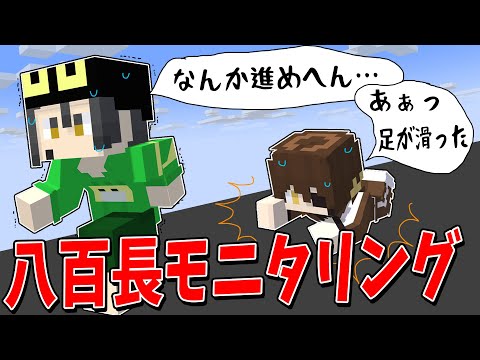 なんか進めへん…

あぁっ
足が滑った

八百長モニタリング